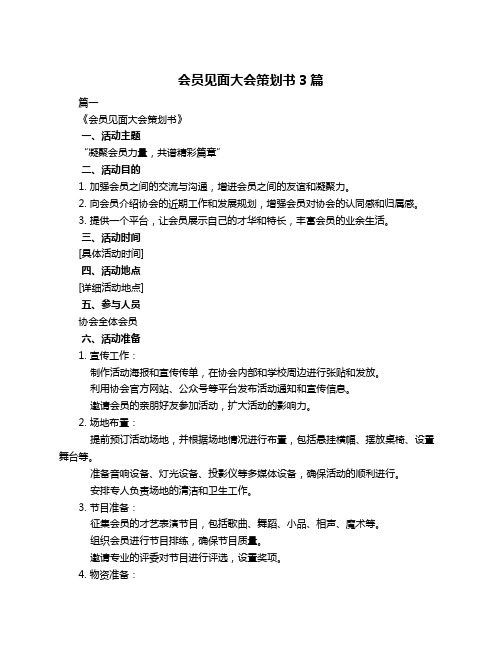 会员见面大会策划书 3 篇

篇一

《会员见面大会策划书》

一、活动主题

“凝聚会员力量，共谱精彩篇章”

二、活动目的

1. 加强会员之间的交流与沟通，增进会员之间的友谊和凝聚力。

2. 向会员介绍协会的近期工作和发展规划，增强会员对协会的认同感和归属感。

3. 提供一个平台，让会员展示自己的才华和特长，丰富会员的业余生活。

三、活动时间

[具体活动时间]

四、活动地点

[详细活动地点]

五、参与人员

协会全体会员

六、活动准备

1. 宣传工作：

制作活动海报和宣传传单，在协会内部和学校周边进行张贴和发放。

利用协会官方网站、公众号等平台发布活动通知和宣传信息。

邀请会员的亲朋好友参加活动，扩大活动的影响力。

2. 场地布置：

提前预订活动场地，并根据场地情况进行布置，包括悬挂横幅、摆放桌椅、设置舞台等。

准备音响设备、灯光设备、投影仪等多媒体设备，确保活动的顺利进行。

安排专人负责场地的清洁和卫生工作。

3. 节目准备：

征集会员的才艺表演节目，包括歌曲、舞蹈、小品、相声、魔术等。

组织会员进行节目排练，确保节目质量。

邀请专业的评委对节目进行评选，设置奖项。

4. 物资准备：